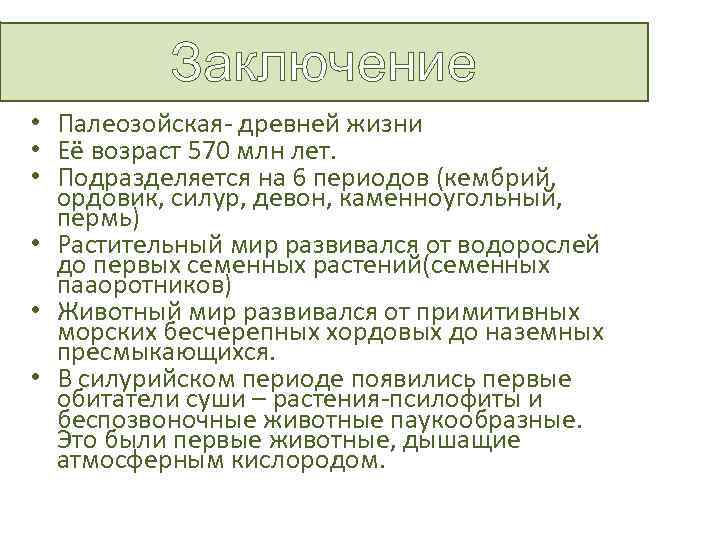 Заключение

• Палеозойская- древней жизни
• Её возраст 570 млн лет.
• Подразделяется на 6 периодов (кембрий, ордовик, силур, девон, каменноугольный, пермь)
• Растительный мир развивался от водорослей до первых семенных растений(семенных пааоротников)
• Животный мир развивался от примитивных морских бесчерепных хордовых до наземных пресмыкающихся.
• В силурийском периоде появились первые обитатели суши – растения-псилофиты и беспозвоночные животные паукообразные. Это были первые животные, дышащие атмосферным кислородом.